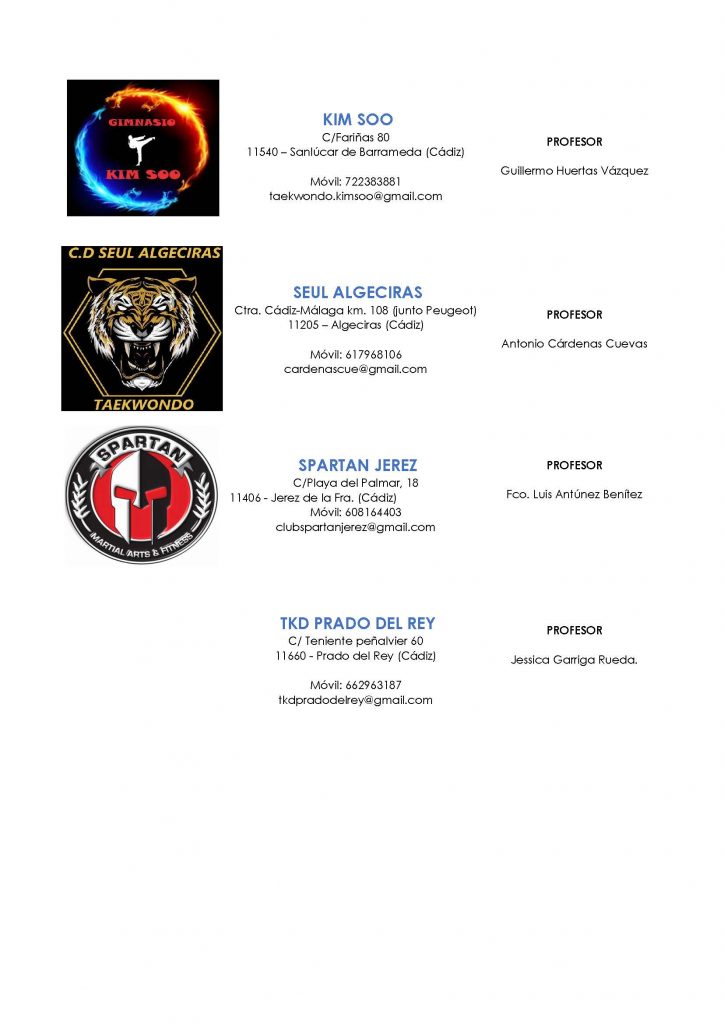 GIMNASIO
KIM SOO

KIM SOO
C/Fariñas 80
11540 – Sanlúcar de Barrameda (Cádiz)

Móvil: 722383881
taekwondo.kimsoo@gmail.com

PROFESOR

Guillermo Huertas Vázquez

C.D SEUL ALGECIRAS
TAEKWONDO

SEUL ALGECIRAS
Ctra. Cádiz-Málaga km. 108 (junto Peugeot)
11205 – Algeciras (Cádiz)

Móvil: 617968106
cardenascue@gmail.com

PROFESOR

Antonio Cárdenas Cuevas

SPARTAN
MARTIAL ARTS & FITNESS

SPARTAN JEREZ
C/Playa del Palmar, 18
11406 - Jerez de la Fra. (Cádiz)
Móvil: 608164403
clubspartanjerez@gmail.com

PROFESOR

Fco. Luis Antúnez Benítez

TKD PRADO DEL REY
C/ Teniente peñalvier 60
11660 - Prado del Rey (Cádiz)

Móvil: 662963187
tkdpradodelrey@gmail.com

PROFESOR

Jessica Garriga Rueda.